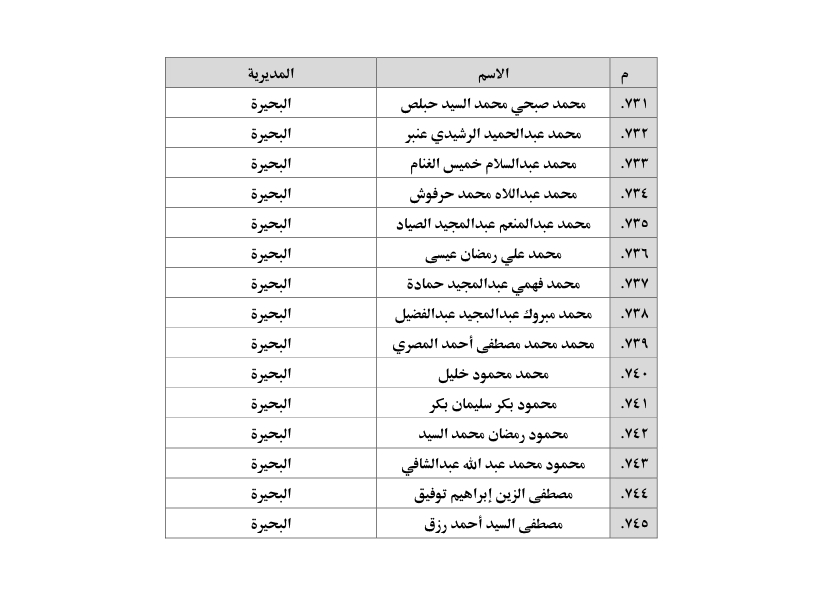 | م | الاسم | المديرية |
|---|---|---|
| ٧٣١. | محمد صبحي محمد السيد حبلص | البحيرة |
| ٧٣٢. | محمد عبدالحميد الرشيدي عنبر | البحيرة |
| ٧٣٣. | محمد عبدالسلام خميس الغنام | البحيرة |
| ٧٣٤. | محمد عبداللاه محمد حرفوش | البحيرة |
| ٧٣٥. | محمد عبدالمنعم عبدالمجيد الصياد | البحيرة |
| ٧٣٦. | محمد علي رمضان عيسى | البحيرة |
| ٧٣٧. | محمد فهمي عبدالمجيد حمادة | البحيرة |
| ٧٣٨. | محمد مبروك عبدالمجيد عبدالفضيل | البحيرة |
| ٧٣٩. | محمد محمد مصطفى أحمد المصري | البحيرة |
| ٧٤٠. | محمد محمود خليل | البحيرة |
| ٧٤١. | محمود بكر سليمان بكر | البحيرة |
| ٧٤٢. | محمود رمضان محمد السيد | البحيرة |
| ٧٤٣. | محمود محمد عبد الله عبدالشافي | البحيرة |
| ٧٤٤. | مصطفى الزين إبراهيم توفيق | البحيرة |
| ٧٤٥. | مصطفى السيد أحمد رزق | البحيرة |